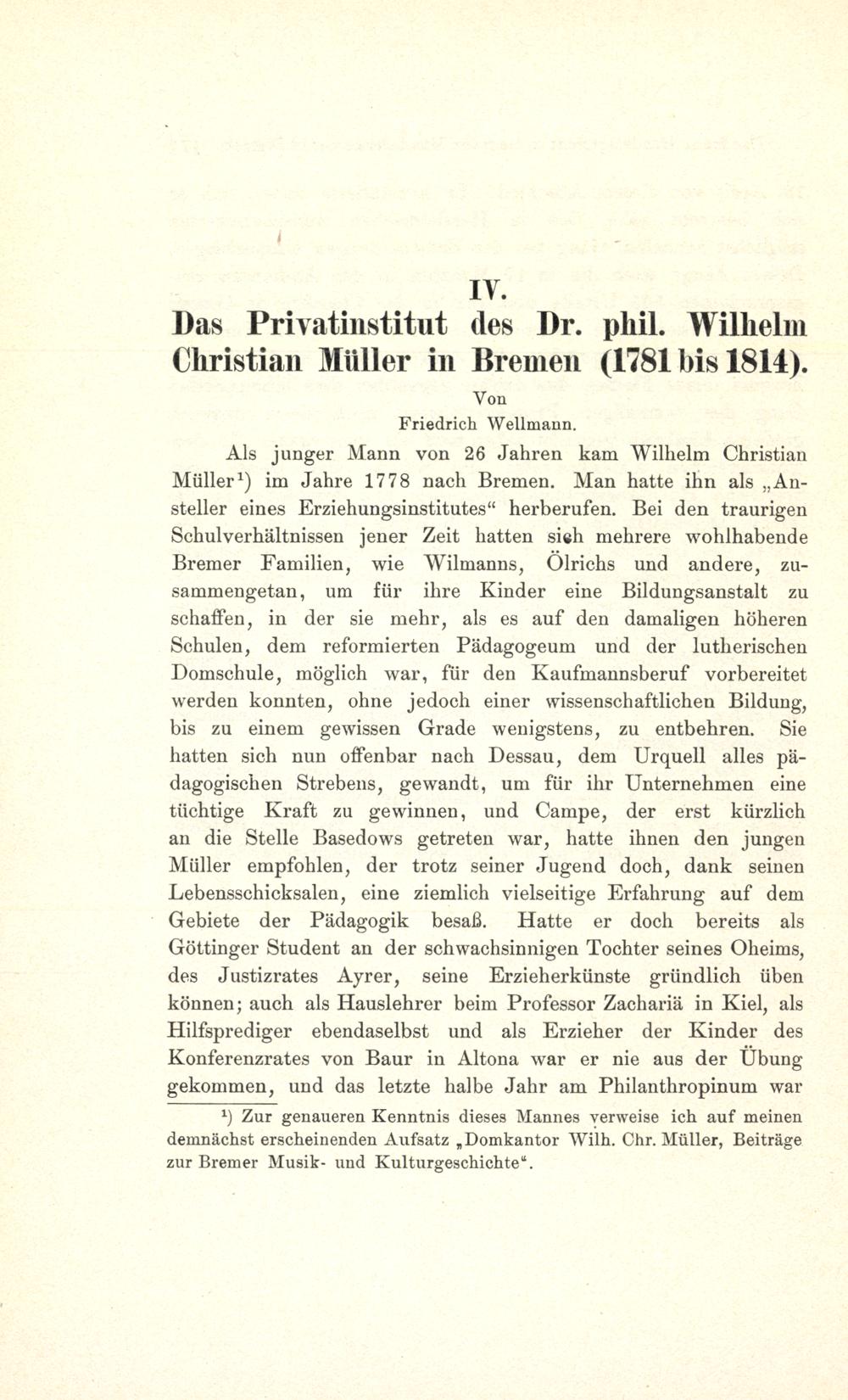 IV.

Das Privatinstitut des Dr. phil. Wilhelm Christian Müller in Bremen (1781 bis 1814).

Von

Friedrich Wellmann.

Als junger Mann von 26 Jahren kam Wilhelm Christian Müller$^{1}$) im Jahre 1778 nach Bremen. Man hatte ihn als „Ansteller eines Erziehungsinstitutes“ herberufen. Bei den traurigen Schulverhältnissen jener Zeit hatten sich mehrere wohlhabende Bremer Familien, wie Wilmanns, Ölrichs und andere, zusammengetan, um für ihre Kinder eine Bildungsanstalt zu schaffen, in der sie mehr, als es auf den damaligen höheren Schulen, dem reformierten Pädagogeum und der lutherischen Domschule, möglich war, für den Kaufmannsberuf vorbereitet werden konnten, ohne jedoch einer wissenschaftlichen Bildung, bis zu einem gewissen Grade wenigstens, zu entbehren. Sie hatten sich nun offenbar nach Dessau, dem Urquell alles pädagogischen Strebens, gewandt, um für ihr Unternehmen eine tüchtige Kraft zu gewinnen, und Campe, der erst kürzlich an die Stelle Basedows getreten war, hatte ihnen den jungen Müller empfohlen, der trotz seiner Jugend doch, dank seinen Lebensschicksalen, eine ziemlich vielseitige Erfahrung auf dem Gebiete der Pädagogik besaß. Hatte er doch bereits als Göttinger Student an der schwachsinnigen Tochter seines Oheims, des Justizrates Ayrer, seine Erzieherkünste gründlich üben können; auch als Hauslehrer beim Professor Zachariä in Kiel, als Hilfsprediger ebendaselbst und als Erzieher der Kinder des Konferenzrates von Baur in Altona war er nie aus der Übung gekommen, und das letzte halbe Jahr am Philanthropinum war

$^{1}$) Zur genaueren Kenntnis dieses Mannes verweise ich auf meinen demnächst erscheinenden Aufsatz „Domkantor Wilh. Chr. Müller, Beiträge zur Bremer Musik- und Kulturgeschichte“.